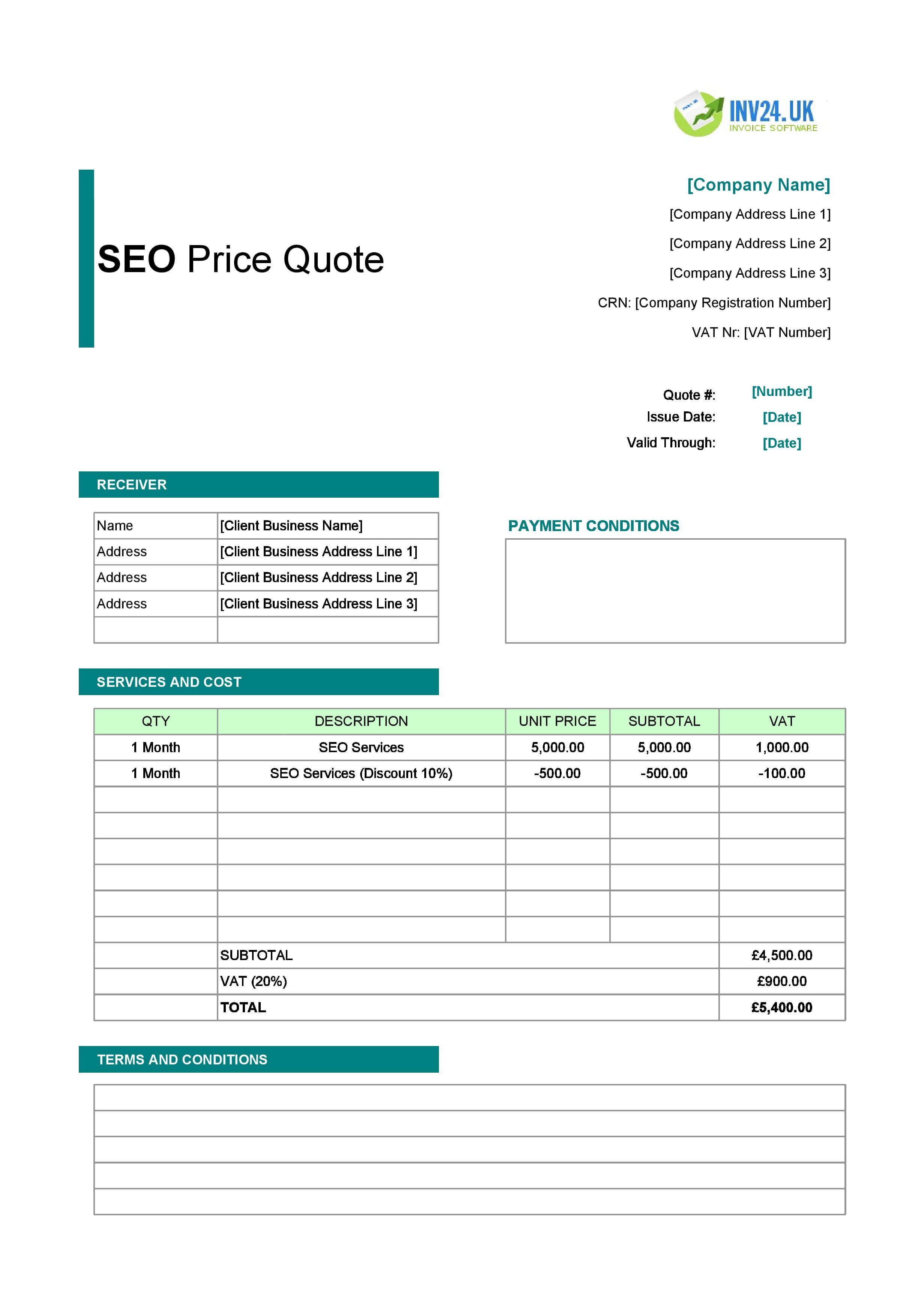 INV24.UK
INVOICE SOFTWARE

SEO Price Quote

[Company Name]
[Company Address Line 1]
[Company Address Line 2]
[Company Address Line 3]
CRN: [Company Registration Number]
VAT Nr: [VAT Number]

Quote #: [Number]
Issue Date: [Date]
Valid Through: [Date]

RECEIVER

| Name | [Client Business Name] |
|---|---|
| Address | [Client Business Address Line 1] |
| Address | [Client Business Address Line 2] |
| Address | [Client Business Address Line 3] |
| | |

PAYMENT CONDITIONS

SERVICES AND COST

| QTY | DESCRIPTION | UNIT PRICE | SUBTOTAL | VAT |
|---|---|---|---|---|
| 1 Month | SEO Services | 5,000.00 | 5,000.00 | 1,000.00 |
| 1 Month | SEO Services (Discount 10%) | -500.00 | -500.00 | -100.00 |
| | | | | |
| | | | | |
| | | | | |
| | | | | |
| | | | | |
| | | | | |
| | SUBTOTAL | | | £4,500.00 |
| | VAT (20%) | | | £900.00 |
| | TOTAL | | | £5,400.00 |

TERMS AND CONDITIONS